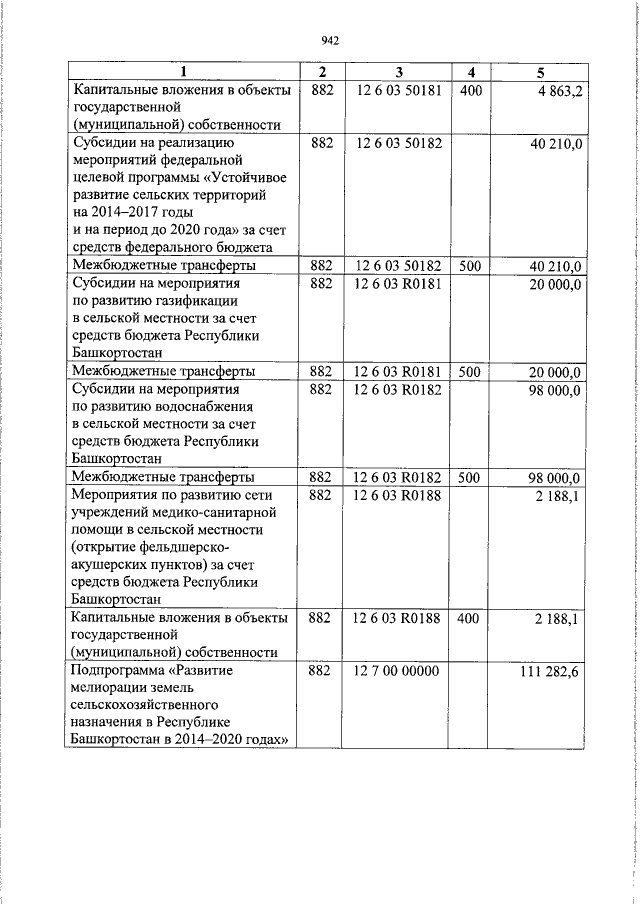 942

| 1 | 2 | 3 | 4 | 5 |
|---|---|---|---|---|
| Капитальные вложения в объекты государственной (муниципальной) собственности | 882 | 12 6 03 50181 | 400 | 4 863,2 |
| Субсидии на реализацию мероприятий федеральной целевой программы «Устойчивое развитие сельских территорий на 2014–2017 годы и на период до 2020 года» за счет средств федерального бюджета | 882 | 12 6 03 50182 | | 40 210,0 |
| Межбюджетные трансферты | 882 | 12 6 03 50182 | 500 | 40 210,0 |
| Субсидии на мероприятия по развитию газификации в сельской местности за счет средств бюджета Республики Башкортостан | 882 | 12 6 03 R0181 | | 20 000,0 |
| Межбюджетные трансферты | 882 | 12 6 03 R0181 | 500 | 20 000,0 |
| Субсидии на мероприятия по развитию водоснабжения в сельской местности за счет средств бюджета Республики Башкортостан | 882 | 12 6 03 R0182 | | 98 000,0 |
| Межбюджетные трансферты | 882 | 12 6 03 R0182 | 500 | 98 000,0 |
| Мероприятия по развитию сети учреждений медико-санитарной помощи в сельской местности (открытие фельдшерско-акушерских пунктов) за счет средств бюджета Республики Башкортостан | 882 | 12 6 03 R0188 | | 2 188,1 |
| Капитальные вложения в объекты государственной (муниципальной) собственности | 882 | 12 6 03 R0188 | 400 | 2 188,1 |
| Подпрограмма «Развитие мелиорации земель сельскохозяйственного назначения в Республике Башкортостан в 2014–2020 годах» | 882 | 12 7 00 00000 | | 111 282,6 |